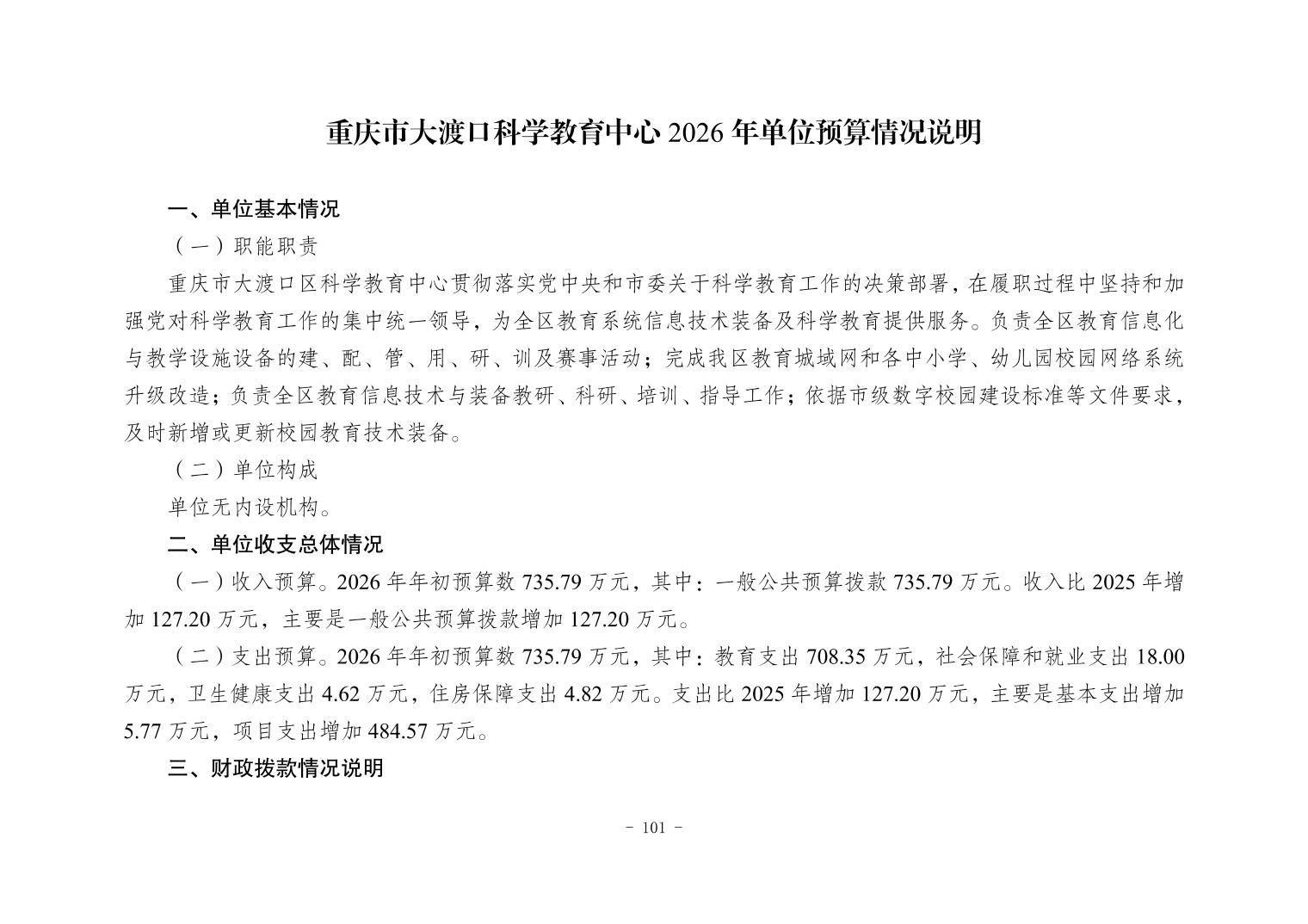 重庆市大渡口科学教育中心 2026 年单位预算情况说明

一、单位基本情况

（一）职能职责

重庆市大渡口区科学教育中心贯彻落实党中央和市委关于科学教育工作的决策部署，在履职过程中坚持和加强党对科学教育工作的集中统一领导，为全区教育系统信息技术装备及科学教育提供服务。负责全区教育信息化与教学设施设备的建、配、管、用、研、训及赛事活动；完成我区教育城域网和各中小学、幼儿园校园网络系统升级改造；负责全区教育信息技术与装备教研、科研、培训、指导工作；依据市级数字校园建设标准等文件要求，及时新增或更新校园教育技术装备。

（二）单位构成

单位无内设机构。

二、单位收支总体情况

（一）收入预算。2026 年年初预算数 735.79 万元，其中：一般公共预算拨款 735.79 万元。收入比 2025 年增加 127.20 万元，主要是一般公共预算拨款增加 127.20 万元。

（二）支出预算。2026 年年初预算数 735.79 万元，其中：教育支出 708.35 万元，社会保障和就业支出 18.00 万元，卫生健康支出 4.62 万元，住房保障支出 4.82 万元。支出比 2025 年增加 127.20 万元，主要是基本支出增加 5.77 万元，项目支出增加 484.57 万元。

三、财政拨款情况说明

- 101 -